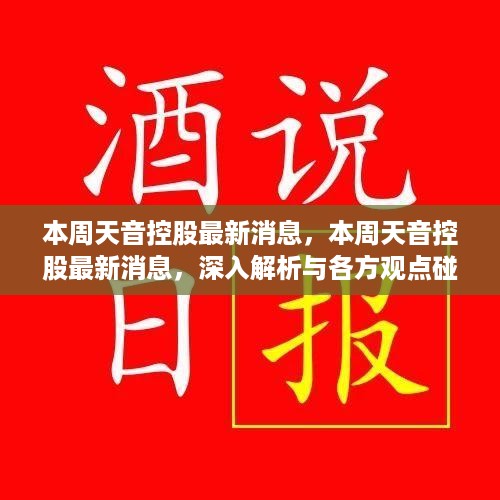 酒说

本周天音控股最新消息，本周天音控股最新消息，深入解析与各方观点碰

日报